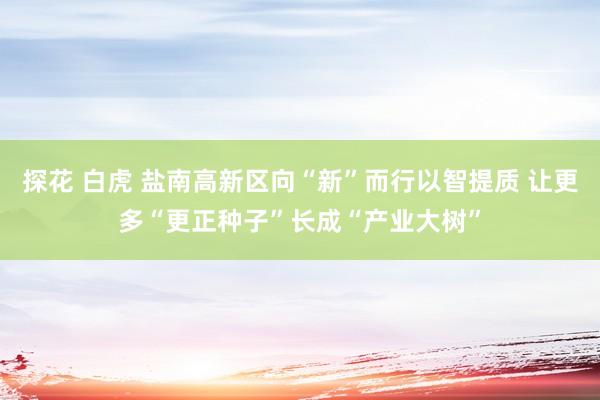 探花 白虎 盐南高新区向“新”而行以智提质 让更多“更正种子”长成“产业大树”